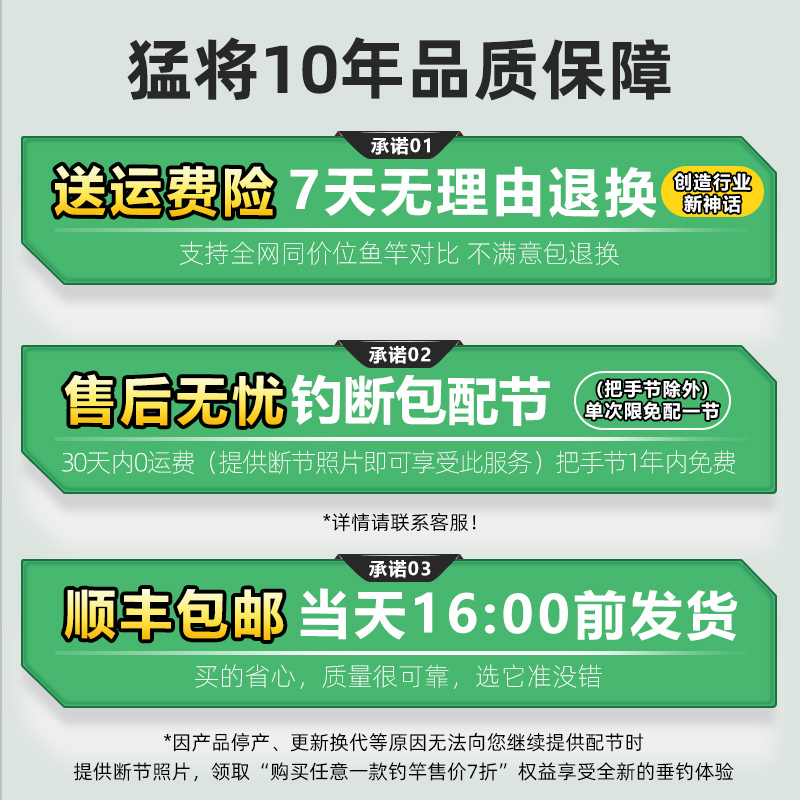 猛将10年品质保障

承诺01

送运费险 7天无理由退换 创造行业新神话

支持全网同价位鱼竿对比 不满意包退换

承诺02

售后无忧 钓断包配节 (把手节除外) 单次限免配一节

30天内0运费（提供断节照片即可享受此服务）把手节1年内免费

*详情请联系客服！

承诺03

顺丰包邮 当天16:00前发货

买的省心，质量很可靠，选它准没错

*因产品停产、更新换代等原因无法向您继续提供配节时
提供断节照片，领取“购买任意一款钓竿售价7折”权益享受全新的垂钓体验